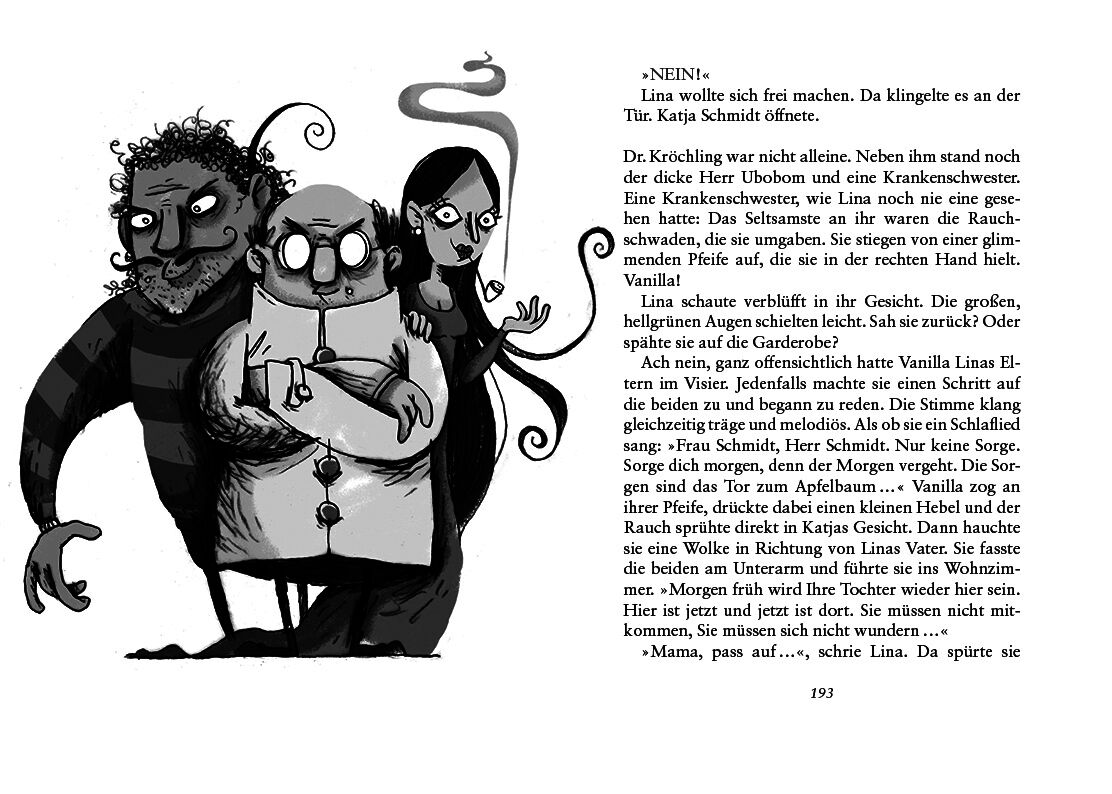 »NEIN!«

Lina wollte sich frei machen. Da klingelte es an der Tür. Katja Schmidt öffnete.

Dr. Kröchling war nicht alleine. Neben ihm stand noch der dicke Herr Ubobom und eine Krankenschwester. Eine Krankenschwester, wie Lina noch nie eine gesehen hatte: Das Seltsamste an ihr waren die Rauchschwaden, die sie umgaben. Sie stiegen von einer glimmenden Pfeife auf, die sie in der rechten Hand hielt. Vanilla!

Lina schaute verblüfft in ihr Gesicht. Die großen, hellgrünen Augen schielten leicht. Sah sie zurück? Oder spähte sie auf die Garderobe?

Ach nein, ganz offensichtlich hatte Vanilla Linas Eltern im Visier. Jedenfalls machte sie einen Schritt auf die beiden zu und begann zu reden. Die Stimme klang gleichzeitig träge und melodiös. Als ob sie ein Schlaflied sang: »Frau Schmidt, Herr Schmidt. Nur keine Sorge. Sorge dich morgen, denn der Morgen vergeht. Die Sorgen sind das Tor zum Apfelbaum …« Vanilla zog an ihrer Pfeife, drückte dabei einen kleinen Hebel und der Rauch sprühte direkt in Katjas Gesicht. Dann hauchte sie eine Wolke in Richtung von Linas Vater. Sie fasste die beiden am Unterarm und führte sie ins Wohnzimmer. »Morgen früh wird Ihre Tochter wieder hier sein. Hier ist jetzt und jetzt ist dort. Sie müssen nicht mitkommen, Sie müssen sich nicht wundern …«

»Mama, pass auf …«, schrie Lina. Da spürte sie

193